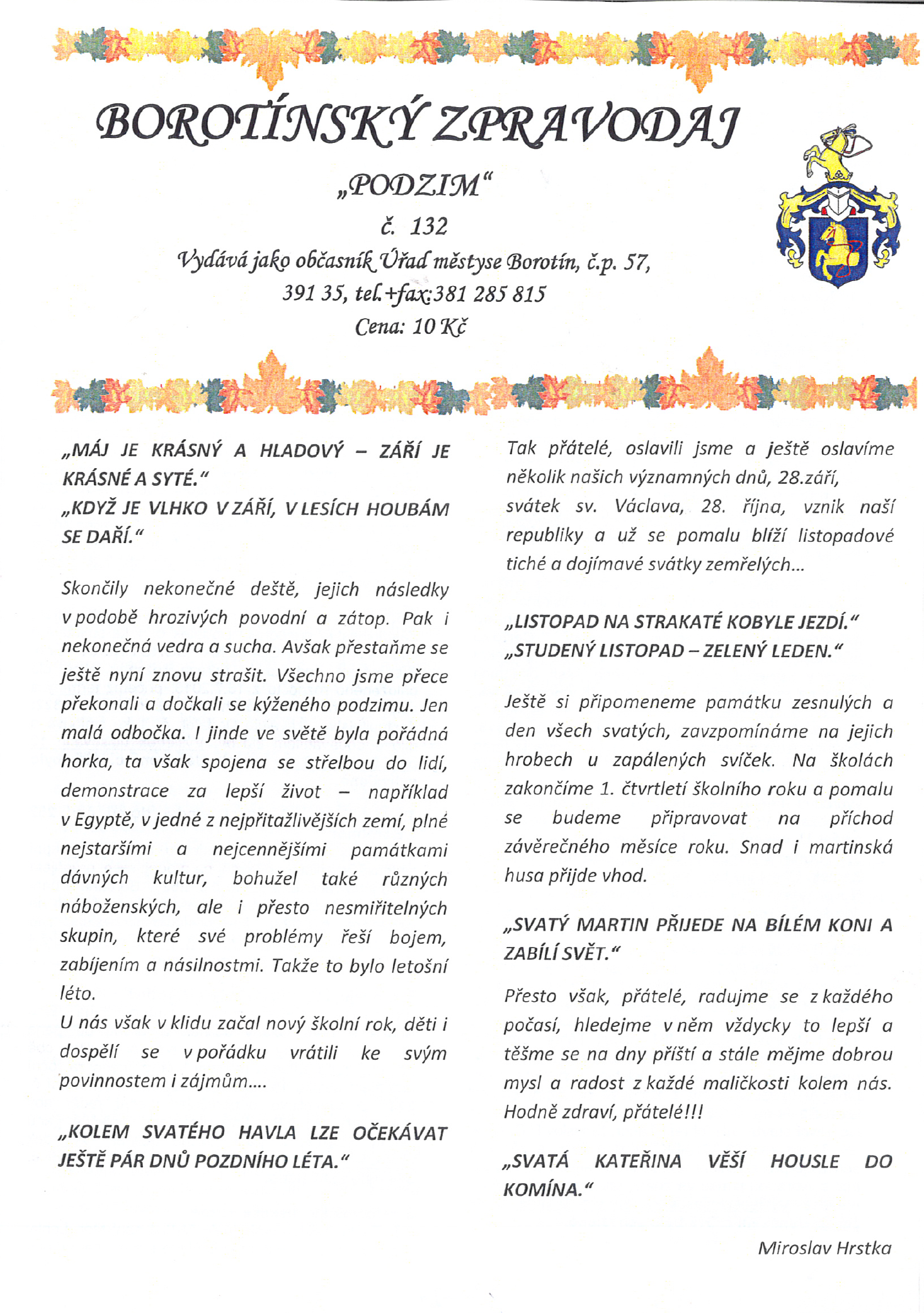 BOROTÍNSKÝ ZPRAVODAJ

„PODZIM“

č. 132

Vydává jako občasník Úřad městyse Borotín, č.p. 57, 391 35, tel.+fax:381 285 815

Cena: 10 Kč

„MÁJ JE KRÁSNÝ A HLADOVÝ – ZÁŘÍ JE KRÁSNÉ A SYTÉ.“
„KDYŽ JE VLHKO V ZÁŘÍ, V LESÍCH HOUBÁM SE DAŘÍ.“

Skončily nekonečné deště, jejich následky v podobě hrozivých povodní a zátop. Pak i nekonečná vedra a sucha. Avšak přestaňme se ještě nyní znovu strašit. Všechno jsme přece překonali a dočkali se kýženého podzimu. Jen malá odbočka. I jinde ve světě byla pořádná horka, ta však spojena se střelbou do lidí, demonstrace za lepší život – například v Egyptě, v jedné z nejpřitažlivějších zemí, plné nejstaršími a nejcennějšími památkami dávných kultur, bohužel také různých náboženských, ale i přesto nesmiřitelných skupin, které své problémy řeší bojem, zabíjením a násilnostmi. Takže to bylo letošní léto.
U nás však v klidu začal nový školní rok, děti i dospělí se v pořádku vrátili ke svým povinnostem i zájmům....

„KOLEM SVATÉHO HAVLA LZE OČEKÁVAT JEŠTĚ PÁR DNŮ POZDNÍHO LÉTA.“

Tak přátelé, oslavili jsme a ještě oslavíme několik našich významných dnů, 28.září, svátek sv. Václava, 28. října, vznik naší republiky a už se pomalu blíží listopadové tiché a dojímavé svátky zemřelých...

„LISTOPAD NA STRAKATÉ KOBYLE JEZDÍ.“
„STUDENÝ LISTOPAD – ZELENÝ LEDEN.“

Ještě si připomeneme památku zesnulých a den všech svatých, zavzpomínáme na jejich hrobech u zapálených svíček. Na školách zakončíme 1. čtvrtletí školního roku a pomalu se budeme připravovat na příchod závěrečného měsíce roku. Snad i martinská husa přijde vhod.

„SVATÝ MARTIN PŘIJEDE NA BÍLÉM KONI A ZABÍLÍ SVĚT.“

Přesto však, přátelé, radujme se z každého počasí, hledejme v něm vždycky to lepší a těšme se na dny příští a stále mějme dobrou mysl a radost z každé maličkosti kolem nás. Hodně zdraví, přátelé!!!

„SVATÁ KATEŘINA VĚŠÍ HOUSLE DO KOMÍNA.“

Miroslav Hrstka